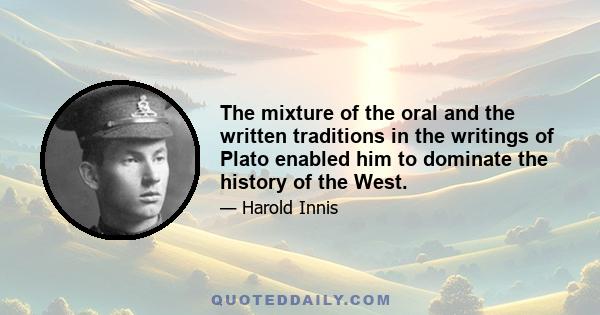 The mixture of the oral and the written traditions in the writings of Plato enabled him to dominate the history of the West.

— Harold Innis

QUOTEDDAILY.COM